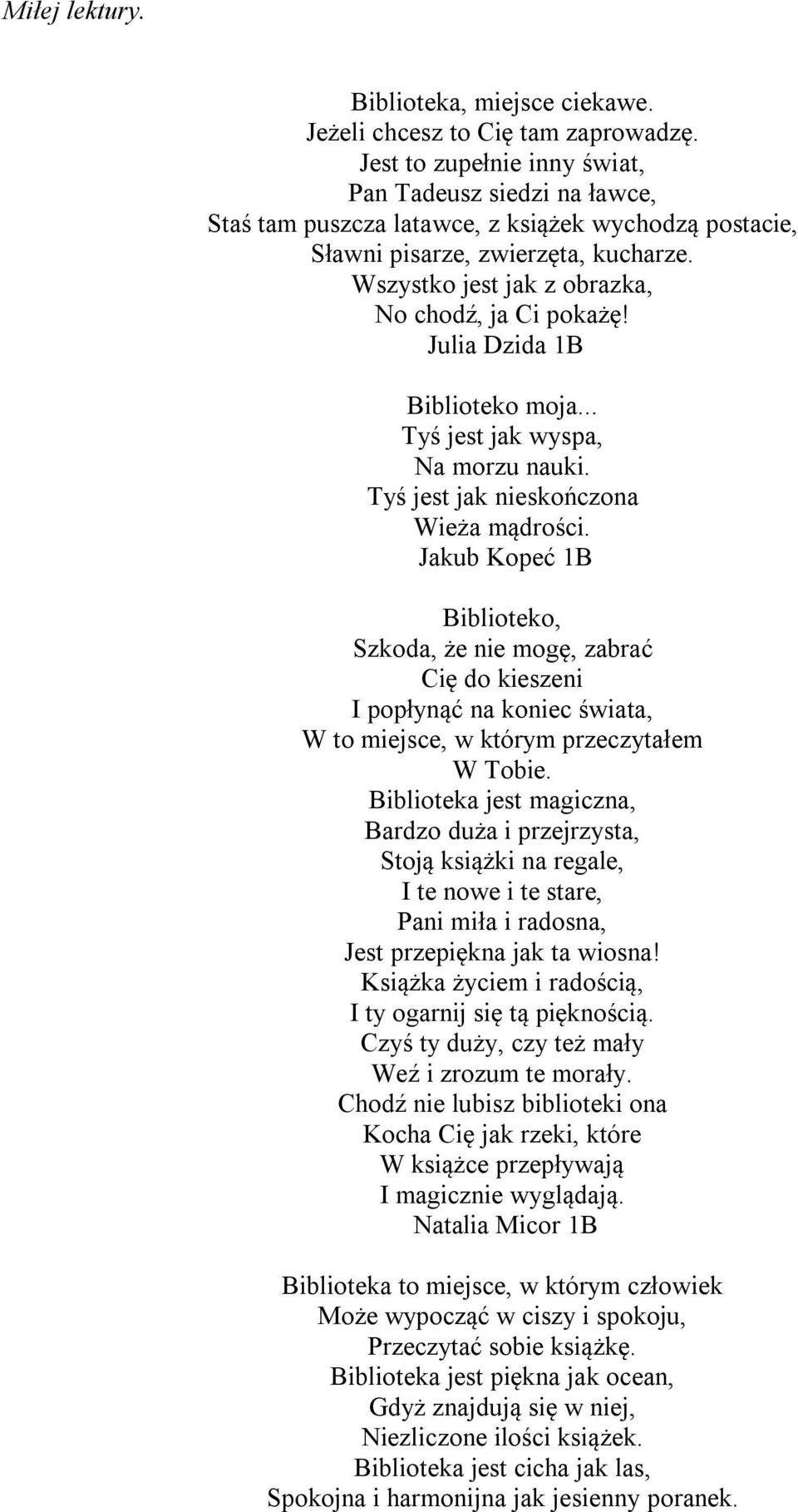 Miłej lektury.

Biblioteka, miejsce ciekawe.
Jeżeli chcesz to Cię tam zaprowadzę.
Jest to zupełnie inny świat,
Pan Tadeusz siedzi na ławce,
Staś tam puszcza latawce, z książek wychodzą postacie,
Sławni pisarze, zwierzęta, kucharze.
Wszystko jest jak z obrazka,
No chodź, ja Ci pokażę!
Julia Dzida 1B

Biblioteko moja...
Tyś jest jak wyspa,
Na morzu nauki.
Tyś jest jak nieskończona
Wieża mądrości.
Jakub Kopeć 1B

Biblioteko,
Szkoda, że nie mogę, zabrać
Cię do kieszeni
I popłynąć na koniec świata,
W to miejsce, w którym przeczytałem
W Tobie.
Biblioteka jest magiczna,
Bardzo duża i przejrzysta,
Stoją książki na regale,
I te nowe i te stare,
Pani miła i radosna,
Jest przepiękna jak ta wiosna!
Książka życiem i radością,
I ty ogarnij się tą pięknością.
Czyś ty duży, czy też mały
Weź i zrozum te morały.
Chodź nie lubisz biblioteki ona
Kocha Cię jak rzeki, które
W książce przepływają
I magicznie wyglądają.
Natalia Micor 1B

Biblioteka to miejsce, w którym człowiek
Może wypocząć w ciszy i spokoju,
Przeczytać sobie książkę.
Biblioteka jest piękna jak ocean,
Gdyż znajdują się w niej,
Niezliczone ilości książek.
Biblioteka jest cicha jak las,
Spokojna i harmonijna jak jesienny poranek.